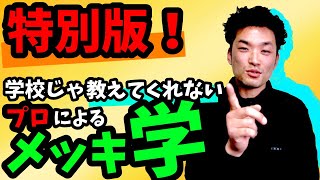 特別版！

学校じゃ教えてくれない

プロによる

メッキ学